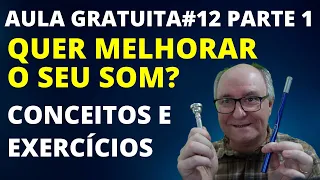 AULA GRATUITA#12 PARTE 1

QUER MELHORAR O SEU SOM?

CONCEITOS E EXERCÍCIOS